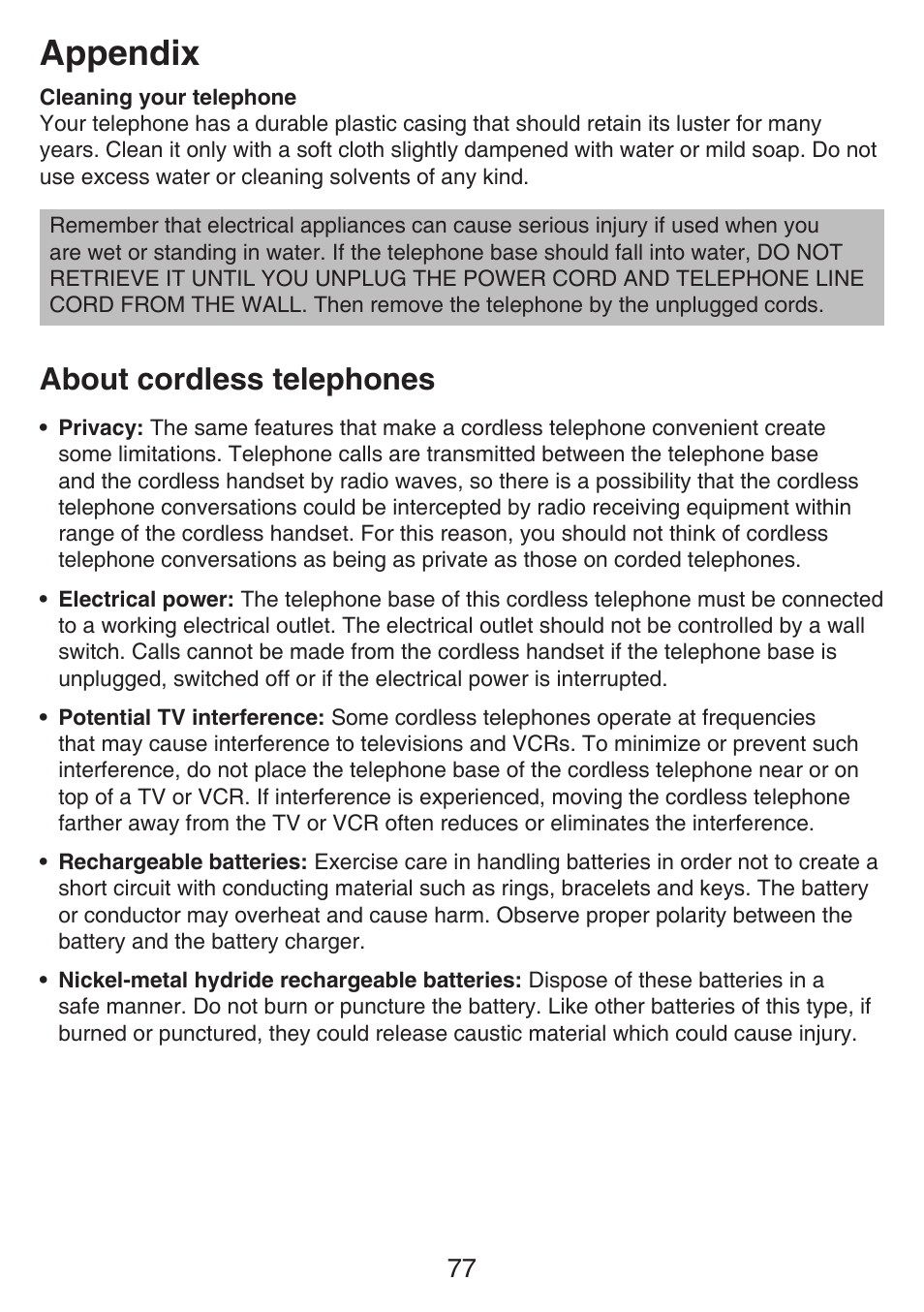 Appendix

Cleaning your telephone
Your telephone has a durable plastic casing that should retain its luster for many years. Clean it only with a soft cloth slightly dampened with water or mild soap. Do not use excess water or cleaning solvents of any kind.

Remember that electrical appliances can cause serious injury if used when you are wet or standing in water. If the telephone base should fall into water, DO NOT RETRIEVE IT UNTIL YOU UNPLUG THE POWER CORD AND TELEPHONE LINE CORD FROM THE WALL. Then remove the telephone by the unplugged cords.

About cordless telephones

• Privacy: The same features that make a cordless telephone convenient create some limitations. Telephone calls are transmitted between the telephone base and the cordless handset by radio waves, so there is a possibility that the cordless telephone conversations could be intercepted by radio receiving equipment within range of the cordless handset. For this reason, you should not think of cordless telephone conversations as being as private as those on corded telephones.

• Electrical power: The telephone base of this cordless telephone must be connected to a working electrical outlet. The electrical outlet should not be controlled by a wall switch. Calls cannot be made from the cordless handset if the telephone base is unplugged, switched off or if the electrical power is interrupted.

• Potential TV interference: Some cordless telephones operate at frequencies that may cause interference to televisions and VCRs. To minimize or prevent such interference, do not place the telephone base of the cordless telephone near or on top of a TV or VCR. If interference is experienced, moving the cordless telephone farther away from the TV or VCR often reduces or eliminates the interference.

• Rechargeable batteries: Exercise care in handling batteries in order not to create a short circuit with conducting material such as rings, bracelets and keys. The battery or conductor may overheat and cause harm. Observe proper polarity between the battery and the battery charger.

• Nickel-metal hydride rechargeable batteries: Dispose of these batteries in a safe manner. Do not burn or puncture the battery. Like other batteries of this type, if burned or punctured, they could release caustic material which could cause injury.

77